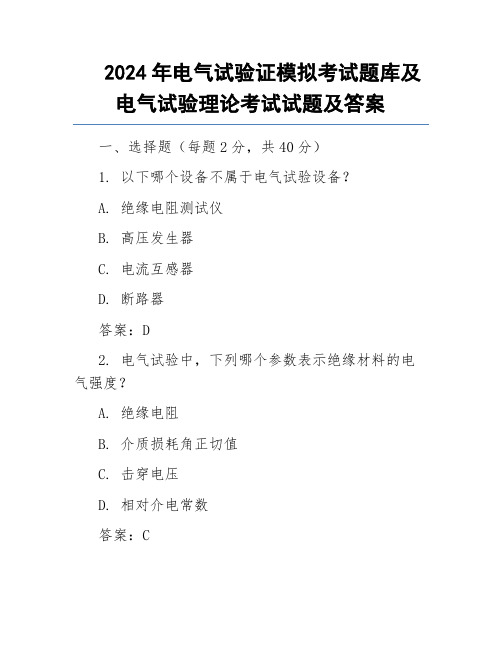 2024 年电气试验证模拟考试题库及电气试验理论考试试题及答案

一、选择题（每题 2 分，共 40 分）

1. 以下哪个设备不属于电气试验设备？

A. 绝缘电阻测试仪

B. 高压发生器

C. 电流互感器

D. 断路器

答案：D

2. 电气试验中，下列哪个参数表示绝缘材料的电气强度？

A. 绝缘电阻

B. 介质损耗角正切值

C. 击穿电压

D. 相对介电常数

答案：C